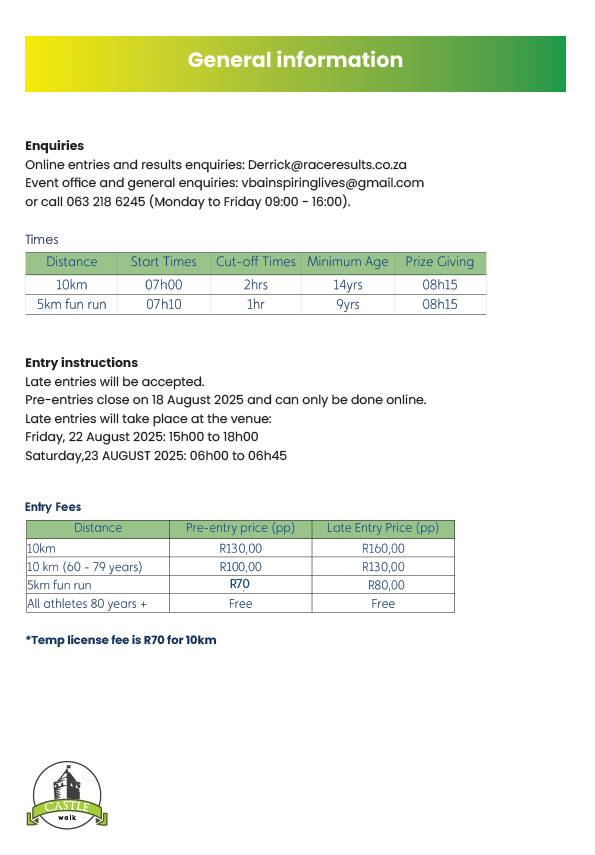 General information

**Enquiries**
Online entries and results enquiries: Derrick@raceresults.co.za
Event office and general enquiries: vbainspiringlives@gmail.com
or call 063 218 6245 (Monday to Friday 09:00 - 16:00).

Times

| Distance | Start Times | Cut-off Times | Minimum Age | Prize Giving |
|---|---|---|---|---|
| 10km | 07h00 | 2hrs | 14yrs | 08h15 |
| 5km fun run | 07h10 | 1hr | 9yrs | 08h15 |

**Entry instructions**
Late entries will be accepted.
Pre-entries close on 18 August 2025 and can only be done online.
Late entries will take place at the venue:
Friday, 22 August 2025: 15h00 to 18h00
Saturday,23 AUGUST 2025: 06h00 to 06h45

Entry Fees

| Distance | Pre-entry price (pp) | Late Entry Price (pp) |
|---|---|---|
| 10km | R130,00 | R160,00 |
| 10 km (60 - 79 years) | R100,00 | R130,00 |
| 5km fun run | R70 | R80,00 |
| All athletes 80 years + | Free | Free |

*Temp license fee is R70 for 10km

CASTLE
walk